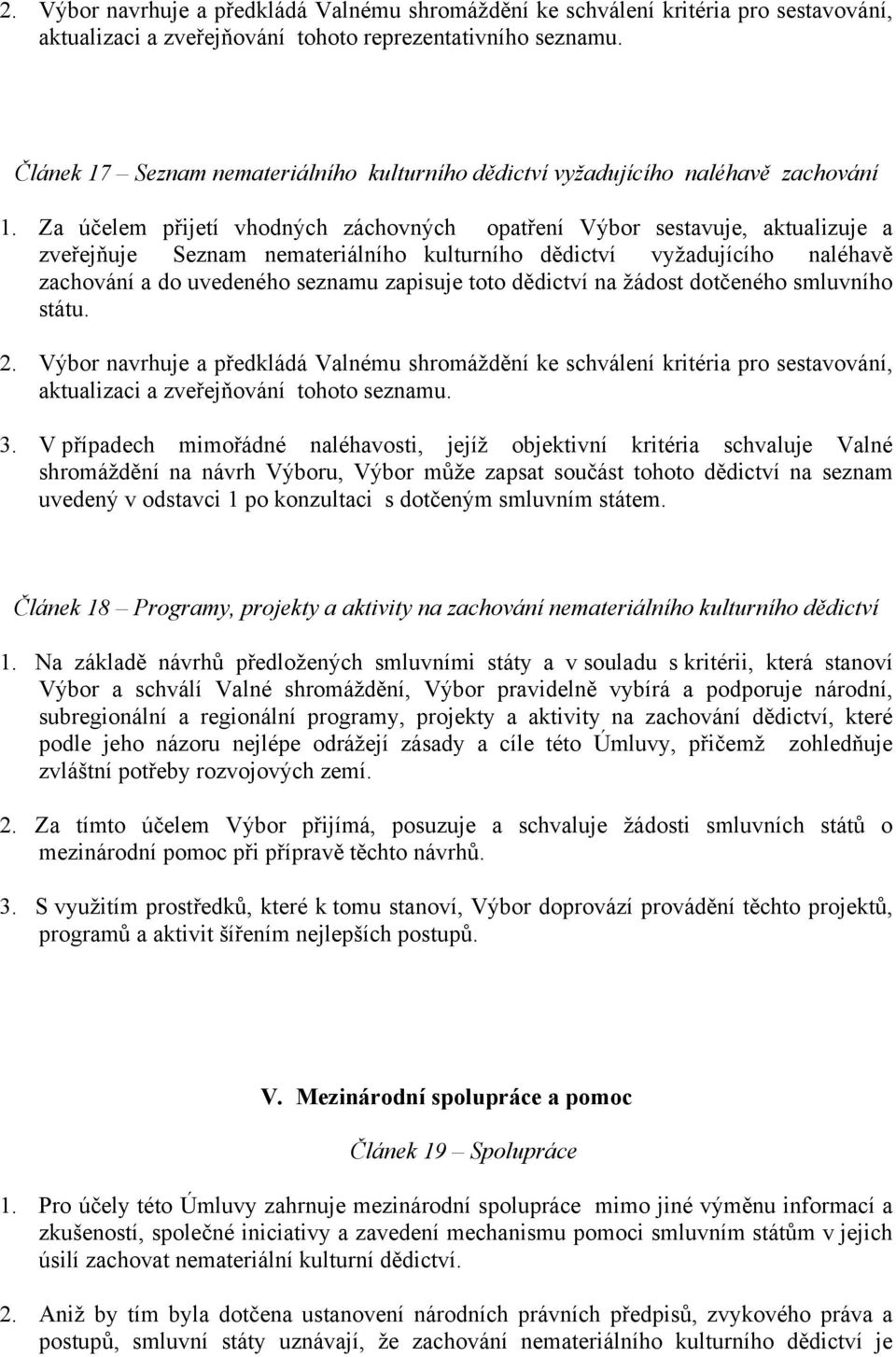 2. Výbor navrhuje a předkládá Valnému shromáždění ke schválení kritéria pro sestavování, aktualizaci a zveřejňování tohoto reprezentativního seznamu.

Článek 17 – Seznam nemateriálního kulturního dědictví vyžadujícího naléhavě zachování

1. Za účelem přijetí vhodných záchovných opatření Výbor sestavuje, aktualizuje a zveřejňuje Seznam nemateriálního kulturního dědictví vyžadujícího naléhavě zachování a do uvedeného seznamu zapisuje toto dědictví na žádost dotčeného smluvního státu.

2. Výbor navrhuje a předkládá Valnému shromáždění ke schválení kritéria pro sestavování, aktualizaci a zveřejňování tohoto seznamu.

3. V případech mimořádné naléhavosti, jejíž objektivní kritéria schvaluje Valné shromáždění na návrh Výboru, Výbor může zapsat součást tohoto dědictví na seznam uvedený v odstavci 1 po konzultaci s dotčeným smluvním státem.

Článek 18 – Programy, projekty a aktivity na zachování nemateriálního kulturního dědictví

1. Na základě návrhů předložených smluvními státy a v souladu s kritérii, která stanoví Výbor a schválí Valné shromáždění, Výbor pravidelně vybírá a podporuje národní, subregionální a regionální programy, projekty a aktivity na zachování dědictví, které podle jeho názoru nejlépe odrážejí zásady a cíle této Úmluvy, přičemž zohledňuje zvláštní potřeby rozvojových zemí.

2. Za tímto účelem Výbor přijímá, posuzuje a schvaluje žádosti smluvních států o mezinárodní pomoc při přípravě těchto návrhů.

3. S využitím prostředků, které k tomu stanoví, Výbor doprovází provádění těchto projektů, programů a aktivit šířením nejlepších postupů.

V. Mezinárodní spolupráce a pomoc

Článek 19 – Spolupráce

1. Pro účely této Úmluvy zahrnuje mezinárodní spolupráce mimo jiné výměnu informací a zkušeností, společné iniciativy a zavedení mechanismu pomoci smluvním státům v jejich úsilí zachovat nemateriální kulturní dědictví.

2. Aniž by tím byla dotčena ustanovení národních právních předpisů, zvykového práva a postupů, smluvní státy uznávají, že zachování nemateriálního kulturního dědictví je